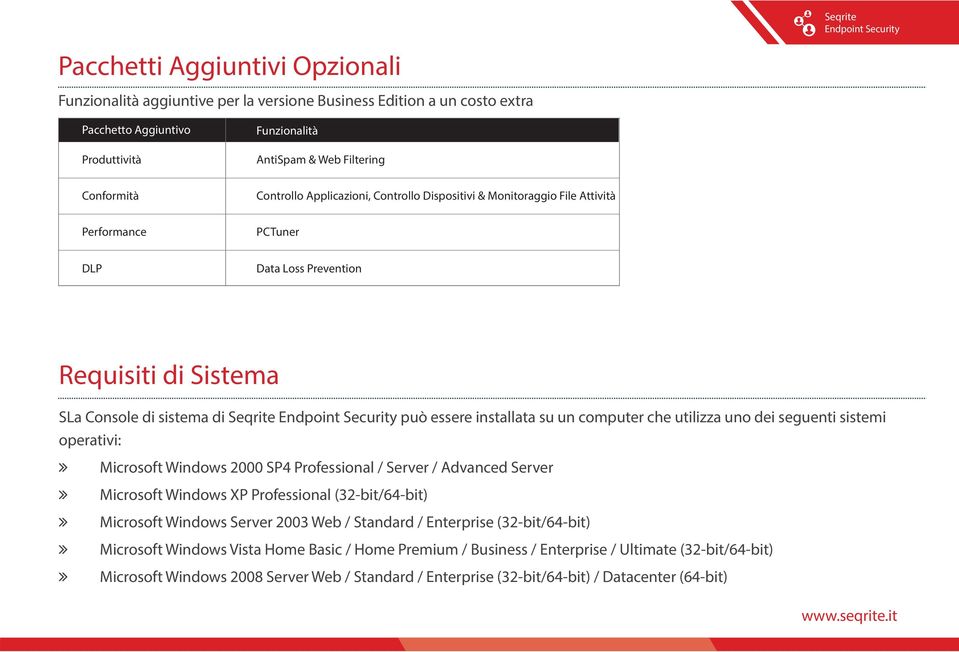 Seqrite
Endpoint Security

Pacchetti Aggiuntivi Opzionali

Funzionalità aggiuntive per la versione Business Edition a un costo extra

| Pacchetto Aggiuntivo | Funzionalità |
|---|---|
| Produttività | AntiSpam & Web Filtering |
| Conformità | Controllo Applicazioni, Controllo Dispositivi & Monitoraggio File Attività |
| Performance | PCTuner |
| DLP | Data Loss Prevention |

Requisiti di Sistema

SLa Console di sistema di Seqrite Endpoint Security può essere installata su un computer che utilizza uno dei seguenti sistemi operativi:

» Microsoft Windows 2000 SP4 Professional / Server / Advanced Server
» Microsoft Windows XP Professional (32-bit/64-bit)
» Microsoft Windows Server 2003 Web / Standard / Enterprise (32-bit/64-bit)
» Microsoft Windows Vista Home Basic / Home Premium / Business / Enterprise / Ultimate (32-bit/64-bit)
» Microsoft Windows 2008 Server Web / Standard / Enterprise (32-bit/64-bit) / Datacenter (64-bit)

www.seqrite.it